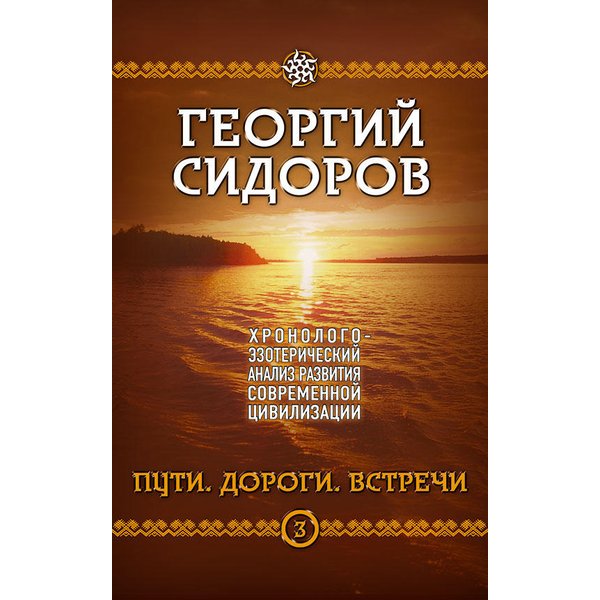 ГЕОРГИЙ СИДОРОВ

ХРОНОЛОГО-ЭЗОТЕРИЧЕСКИЙ АНАЛИЗ РАЗВИТИЯ СОВРЕМЕННОЙ ЦИВИЛИЗАЦИИ

ПУТИ. ДОРОГИ. ВСТРЕЧИ

3